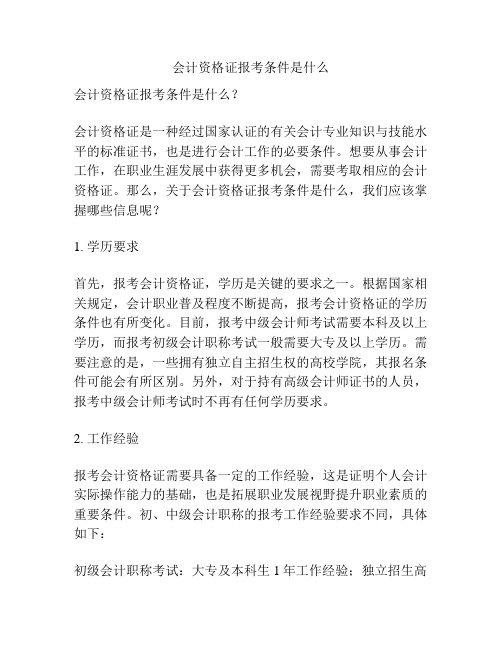 会计资格证报考条件是什么

会计资格证报考条件是什么？

会计资格证是一种经过国家认证的有关会计专业知识与技能水平的标准证书，也是进行会计工作的必要条件。想要从事会计工作，在职业生涯发展中获得更多机会，需要考取相应的会计资格证。那么，关于会计资格证报考条件是什么，我们应该掌握哪些信息呢？

1. 学历要求

首先，报考会计资格证，学历是关键的要求之一。根据国家相关规定，会计职业普及程度不断提高，报考会计资格证的学历条件也有所变化。目前，报考中级会计师考试需要本科及以上学历，而报考初级会计职称考试一般需要大专及以上学历。需要注意的是，一些拥有独立自主招生权的高校学院，其报名条件可能会有所区别。另外，对于持有高级会计师证书的人员，报考中级会计师考试时不再有任何学历要求。

2. 工作经验

报考会计资格证需要具备一定的工作经验，这是证明个人会计实际操作能力的基础，也是拓展职业发展视野提升职业素质的重要条件。初、中级会计职称的报考工作经验要求不同，具体如下：

初级会计职称考试：大专及本科生 1 年工作经验；独立招生高